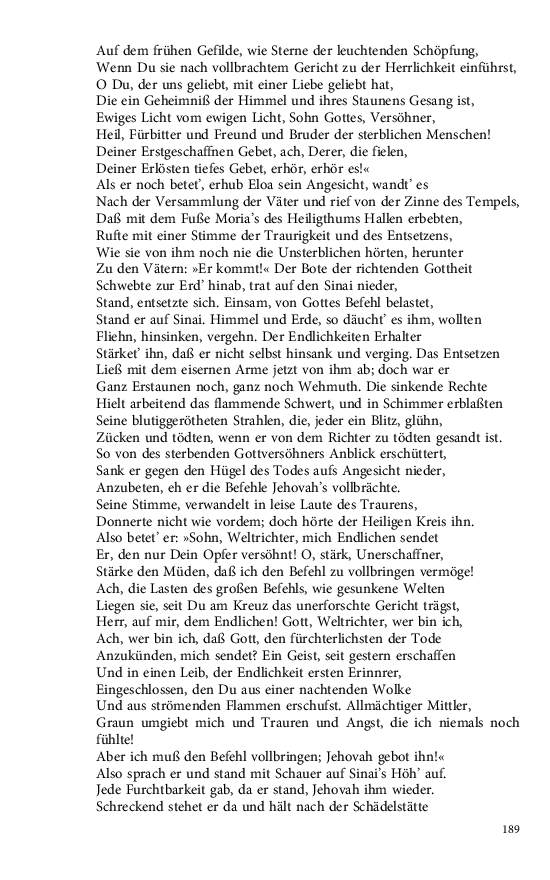 Auf dem frühen Gefilde, wie Sterne der leuchtenden Schöpfung,
Wenn Du sie nach vollbrachtem Gericht zu der Herrlichkeit einführst,
O Du, der uns geliebt, mit einer Liebe geliebt hat,
Die ein Geheimniß der Himmel und ihres Staunens Gesang ist,
Ewiges Licht vom ewigen Licht, Sohn Gottes, Versöhner,
Heil, Fürbitter und Freund und Bruder der sterblichen Menschen!
Deiner Erstgeschaffnen Gebet, ach, Derer, die fielen,
Deiner Erlösten tiefes Gebet, erhör, erhör es!«
Als er noch betet', erhub Eloa sein Angesicht, wandt' es
Nach der Versammlung der Väter und rief von der Zinne des Tempels,
Daß mit dem Fuße Moria's des Heiligthums Hallen erbebten,
Rufte mit einer Stimme der Traurigkeit und des Entsetzens,
Wie sie von ihm noch nie die Unsterblichen hörten, herunter
Zu den Vätern: »Er kommt!« Der Bote der richtenden Gottheit
Schwebte zur Erd' hinab, trat auf den Sinai nieder,
Stand, entsetzte sich. Einsam, von Gottes Befehl belastet,
Stand er auf Sinai. Himmel und Erde, so däucht' es ihm, wollten
Fliehn, hinsinken, vergehn. Der Endlichkeiten Erhalter
Stärket' ihn, daß er nicht selbst hinsank und verging. Das Entsetzen
Ließ mit dem eisernen Arme jetzt von ihm ab; doch war er
Ganz Erstaunen noch, ganz noch Wehmuth. Die sinkende Rechte
Hielt arbeitend das flammende Schwert, und in Schimmer erblaßten
Seine blutiggerötheten Strahlen, die, jeder ein Blitz, glühn,
Zücken und tödten, wenn er von dem Richter zu tödten gesandt ist.
So von des sterbenden Gottversöhners Anblick erschüttert,
Sank er gegen den Hügel des Todes aufs Angesicht nieder,
Anzubeten, eh er die Befehle Jehovah's vollbrächte.
Seine Stimme, verwandelt in leise Laute des Traurens,
Donnerte nicht wie vordem; doch hörte der Heiligen Kreis ihn.
Also betet' er: »Sohn, Weltrichter, mich Endlichen sendet
Er, den nur Dein Opfer versöhnt! O, stärk, Unerschaffner,
Stärke den Müden, daß ich den Befehl zu vollbringen vermöge!
Ach, die Lasten des großen Befehls, wie gesunkene Welten
Liegen sie, seit Du am Kreuz das unerforschte Gericht trägst,
Herr, auf mir, dem Endlichen! Gott, Weltrichter, wer bin ich,
Ach, wer bin ich, daß Gott, den fürchterlichsten der Tode
Anzukünden, mich sendet? Ein Geist, seit gestern erschaffen
Und in einen Leib, der Endlichkeit ersten Erinnrer,
Eingeschlossen, den Du aus einer nachtenden Wolke
Und aus strömenden Flammen erschufst. Allmächtiger Mittler,
Graun umgiebt mich und Trauren und Angst, die ich niemals noch fühlte!
Aber ich muß den Befehl vollbringen; Jehovah gebot ihn!«
Also sprach er und stand mit Schauer auf Sinai's Höh' auf.
Jede Furchtbarkeit gab, da er stand, Jehovah ihm wieder.
Schreckend stehet er da und hält nach der Schädelstätte

189